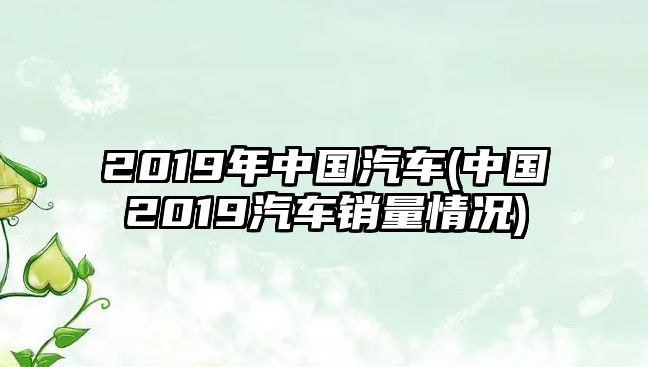 2019年中国汽车(中国2019汽车销量情况)